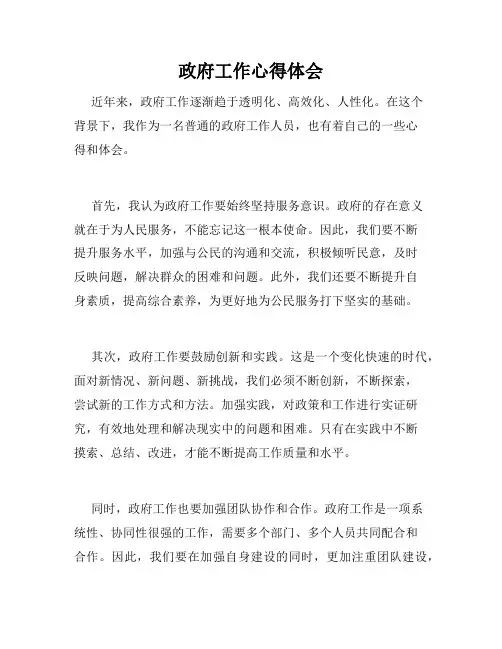 政府工作心得体会

近年来，政府工作逐渐趋于透明化、高效化、人性化。在这个背景下，我作为一名普通的政府工作人员，也有着自己的一些心得和体会。

首先，我认为政府工作要始终坚持服务意识。政府的存在意义就在于为人民服务，不能忘记这一根本使命。因此，我们要不断提升服务水平，加强与公民的沟通和交流，积极倾听民意，及时反映问题，解决群众的困难和问题。此外，我们还要不断提升自身素质，提高综合素养，为更好地为公民服务打下坚实的基础。

其次，政府工作要鼓励创新和实践。这是一个变化快速的时代，面对新情况、新问题、新挑战，我们必须不断创新，不断探索，尝试新的工作方式和方法。加强实践，对政策和工作进行实证研究，有效地处理和解决现实中的问题和困难。只有在实践中不断摸索、总结、改进，才能不断提高工作质量和水平。

同时，政府工作也要加强团队协作和合作。政府工作是一项系统性、协同性很强的工作，需要多个部门、多个人员共同配合和合作。因此，我们要在加强自身建设的同时，更加注重团队建设，